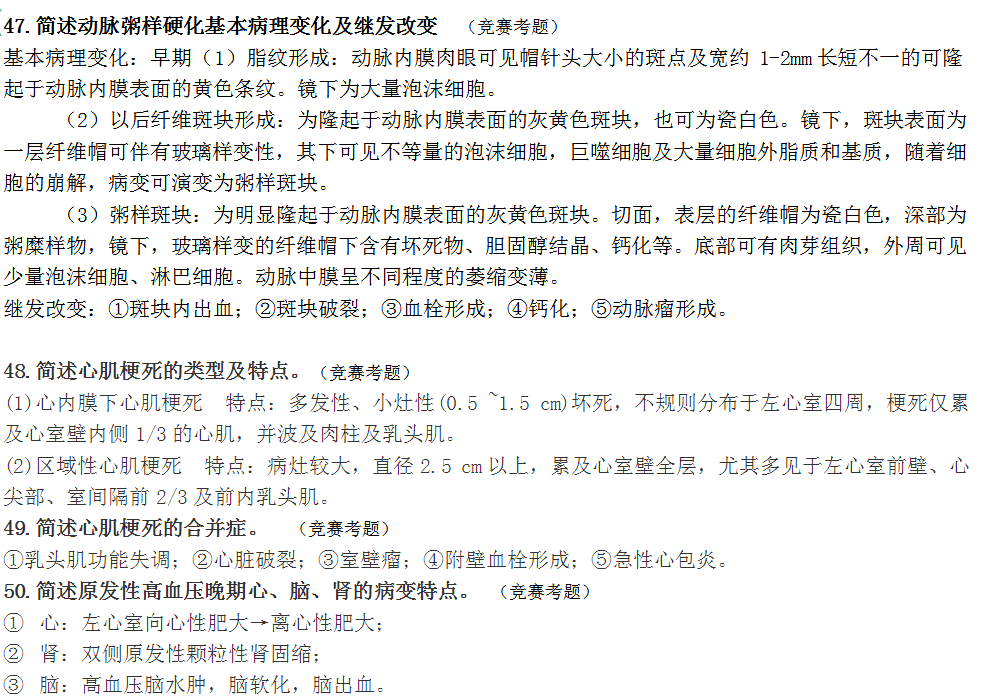 47. 简述动脉粥样硬化基本病理变化及继发改变 （竞赛考题）
基本病理变化：早期（1）脂纹形成：动脉内膜肉眼可见帽针头大小的斑点及宽约 1-2mm 长短不一的可隆起于动脉内膜表面的黄色条纹。镜下为大量泡沫细胞。

（2）以后纤维斑块形成：为隆起于动脉内膜表面的灰黄色斑块，也可为瓷白色。镜下，斑块表面为一层纤维帽可伴有玻璃样变性，其下可见不等量的泡沫细胞，巨噬细胞及大量细胞外脂质和基质，随着细胞的崩解，病变可演变为粥样斑块。

（3）粥样斑块：为明显隆起于动脉内膜表面的灰黄色斑块。切面，表层的纤维帽为瓷白色，深部为粥糜样物，镜下，玻璃样变的纤维帽下含有坏死物、胆固醇结晶、钙化等。底部可有肉芽组织，外周可见少量泡沫细胞、淋巴细胞。动脉中膜呈不同程度的萎缩变薄。
继发改变：①斑块内出血；②斑块破裂；③血栓形成；④钙化；⑤动脉瘤形成。

48. 简述心肌梗死的类型及特点。（竞赛考题）
(1)心内膜下心肌梗死 特点：多发性、小灶性(0.5 ~1.5 cm)坏死，不规则分布于左心室四周，梗死仅累及心室壁内侧 1/3 的心肌，并波及肉柱及乳头肌。
(2)区域性心肌梗死 特点：病灶较大，直径 2.5 cm 以上，累及心室壁全层，尤其多见于左心室前壁、心尖部、室间隔前 2/3 及前内乳头肌。
49. 简述心肌梗死的合并症。 （竞赛考题）
①乳头肌功能失调；②心脏破裂；③室壁瘤；④附壁血栓形成；⑤急性心包炎。
50. 简述原发性高血压晚期心、脑、肾的病变特点。 （竞赛考题）
① 心：左心室向心性肥大→离心性肥大；
② 肾：双侧原发性颗粒性肾固缩；
③ 脑：高血压脑水肿，脑软化，脑出血。